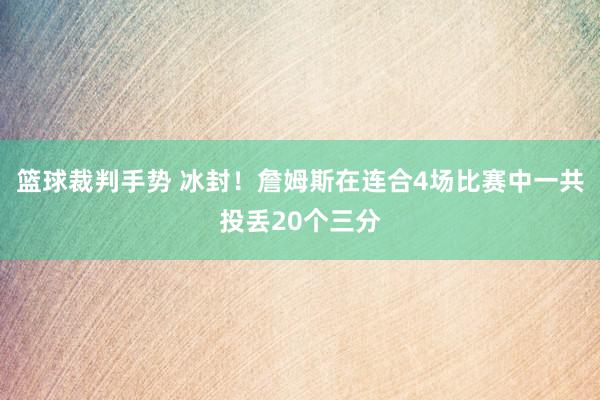 篮球裁判手势 冰封！詹姆斯在连合4场比赛中一共投丢20个三分